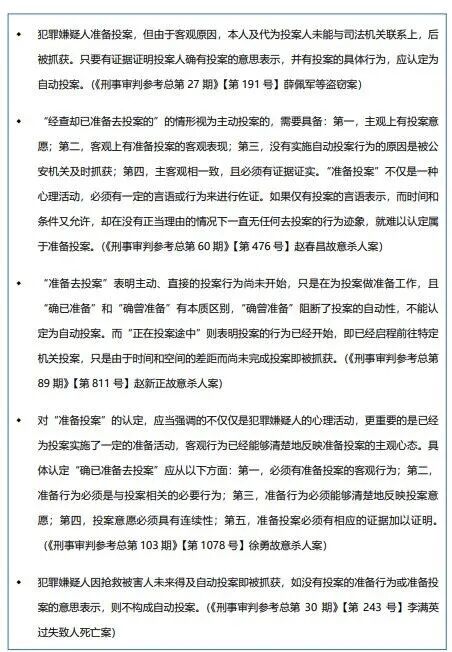 ◆ 犯罪嫌疑人准备投案，但由于客观原因，本人及代为投案人未能与司法机关联系上，后被抓获。只要有证据证明投案人确有投案的意思表示，并有投案的具体行为，应认定为自动投案。（《刑事审判参考总第 27 期》【第 191 号】薛佩军等盗窃案）

◆ “经查却已准备去投案的”的情形视为主动投案的，需要具备：第一，主观上有投案意愿；第二，客观上有准备投案的客观表现；第三，没有实施自动投案行为的原因是被公安机关及时抓获；第四，主客观相一致，且必须有证据证实。“准备投案”不仅是一种心理活动，必须有一定的言语或行为来进行佐证。如果仅有投案的言语表示，而时间和条件又允许，却在没有正当理由的情况下一直无任何去投案的行为迹象，就难以认定属于准备投案。（《刑事审判参考总第 60 期》【第 476 号】赵春昌故意杀人案）

◆ “准备去投案”表明主动、直接的投案行为尚未开始，只是在为投案做准备工作，且“确已准备”和“确曾准备”有本质区别，“确曾准备”阻断了投案的自动性，不能认定为自动投案。而“正在投案途中”则表明投案的行为已经开始，即已经启程前往特定机关投案，只是由于时间和空间的差距而尚未完成投案即被抓获。（《刑事审判参考总第 89 期》【第 811 号】赵新正故意杀人案）

◆ 对“准备投案”的认定，应当强调的不仅仅是犯罪嫌疑人的心理活动，更重要的是已经为投案实施了一定的准备活动，客观行为已经能够清楚地反映准备投案的主观心态。具体认定“确已准备去投案”应从以下方面：第一，必须有准备投案的客观行为；第二，准备行为必须是与投案相关的必要行为；第三，准备行为必须能够清楚地反映投案意愿；第四，投案意愿必须具有连续性；第五，准备投案必须有相应的证据加以证明。（《刑事审判参考总第 103 期》【第 1078 号】徐勇故意杀人案）

◆ 犯罪嫌疑人因抢救被害人未来得及自动投案即被抓获，如没有投案的准备行为或准备投案的意思表示，则不构成自动投案。（《刑事审判参考总第 30 期》【第 243 号】李满英过失致人死亡案）